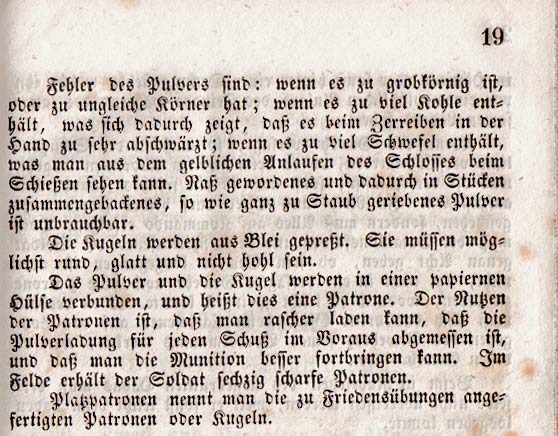 19

Fehler des Pulvers sind: wenn es zu grobkörnig ist, oder zu ungleiche Körner hat; wenn es zu viel Kohle enthält, was sich dadurch zeigt, daß es beim Zerreiben in der Hand zu sehr abschwärzt; wenn es zu viel Schwefel enthält, was man aus dem gelblichen Anlaufen des Schlosses beim Schießen sehen kann. Naß gewordenes und dadurch in Stücken zusammengebackenes, so wie ganz zu Staub geriebenes Pulver ist unbrauchbar.

Die Kugeln werden aus Blei gepreßt. Sie müssen möglichst rund, glatt und nicht hohl sein.

Das Pulver und die Kugel werden in einer papiernen Hülse verbunden, und heißt dies eine Patrone. Der Nutzen der Patronen ist, daß man rascher laden kann, daß die Pulverladung für jeden Schuß im Voraus abgemessen ist, und daß man die Munition besser fortbringen kann. Im Felde erhält der Soldat sechzig scharfe Patronen.

Platzpatronen nennt man die zu Friedensübungen angefertigten Patronen oder Kugeln.